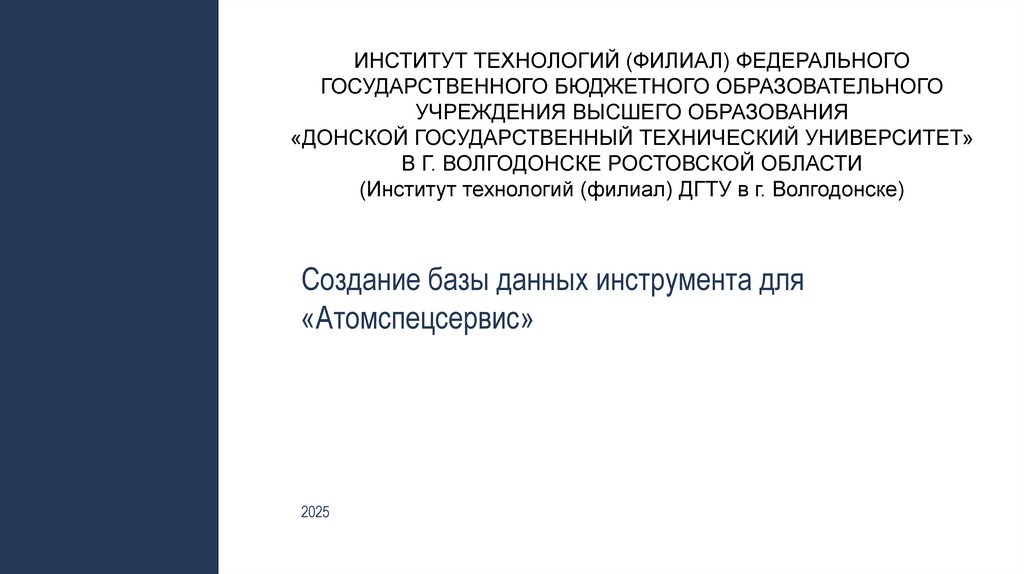 ИНСТИТУТ ТЕХНОЛОГИЙ (ФИЛИАЛ) ФЕДЕРАЛЬНОГО
ГОСУДАРСТВЕННОГО БЮДЖЕТНОГО ОБРАЗОВАТЕЛЬНОГО
УЧРЕЖДЕНИЯ ВЫСШЕГО ОБРАЗОВАНИЯ
«ДОНСКОЙ ГОСУДАРСТВЕННЫЙ ТЕХНИЧЕСКИЙ УНИВЕРСИТЕТ»
В Г. ВОЛГОДОНСКЕ РОСТОВСКОЙ ОБЛАСТИ
(Институт технологий (филиал) ДГТУ в г. Волгодонске)

Создание базы данных инструмента для «Атомспецсервис»

2025